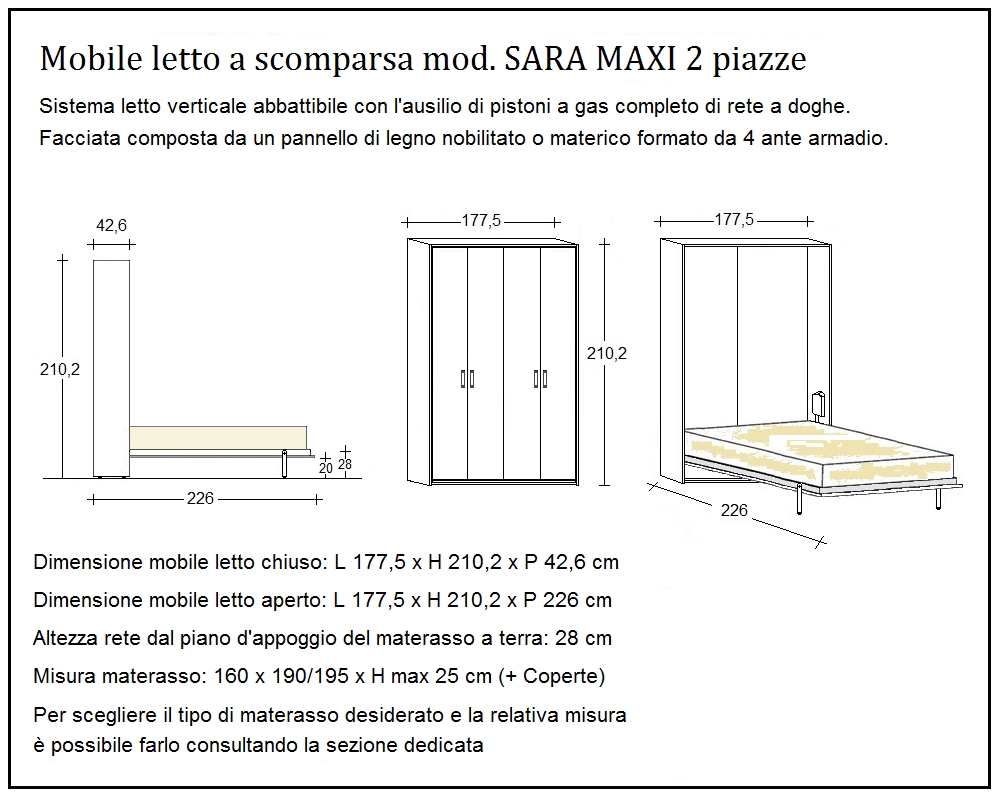 Mobile letto a scomparsa mod. SARA MAXI 2 piazze

Sistema letto verticale abbattibile con l'ausilio di pistoni a gas completo di rete a doghe.
Facciata composta da un pannello di legno nobilitato o materico formato da 4 ante armadio.

42,6

210,2

20

28

226

177,5

210,2

177,5

226

Dimensione mobile letto chiuso: L 177,5 x H 210,2 x P 42,6 cm

Dimensione mobile letto aperto: L 177,5 x H 210,2 x P 226 cm

Altezza rete dal piano d'appoggio del materasso a terra: 28 cm

Misura materasso: 160 x 190/195 x H max 25 cm (+ Coperte)

Per scegliere il tipo di materasso desiderato e la relativa misura è possibile farlo consultando la sezione dedicata